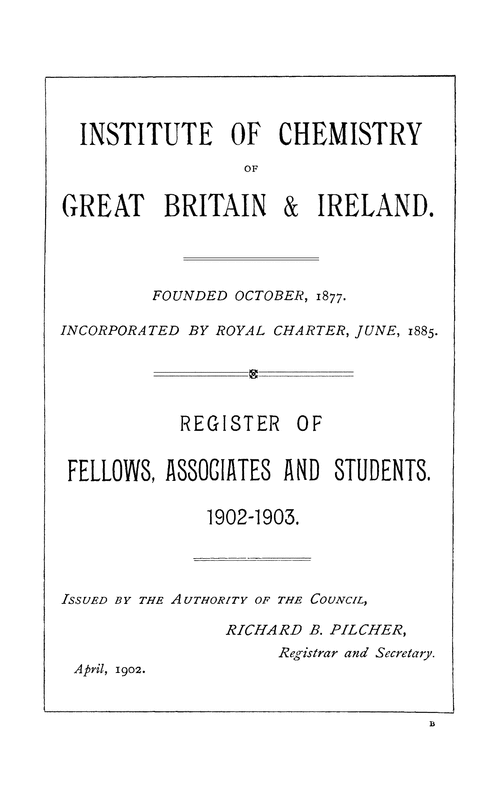 INSTITUTE OF CHEMISTRY
OF
GREAT BRITAIN & IRELAND.

FOUNDED OCTOBER, 1877.

INCORPORATED BY ROYAL CHARTER, JUNE, 1885.

REGISTER OF
FELLOWS, ASSOCIATES AND STUDENTS.
1902-1903.

ISSUED BY THE AUTHORITY OF THE COUNCIL,

RICHARD B. PILCHER,
Registrar and Secretary.

April, 1902.

B